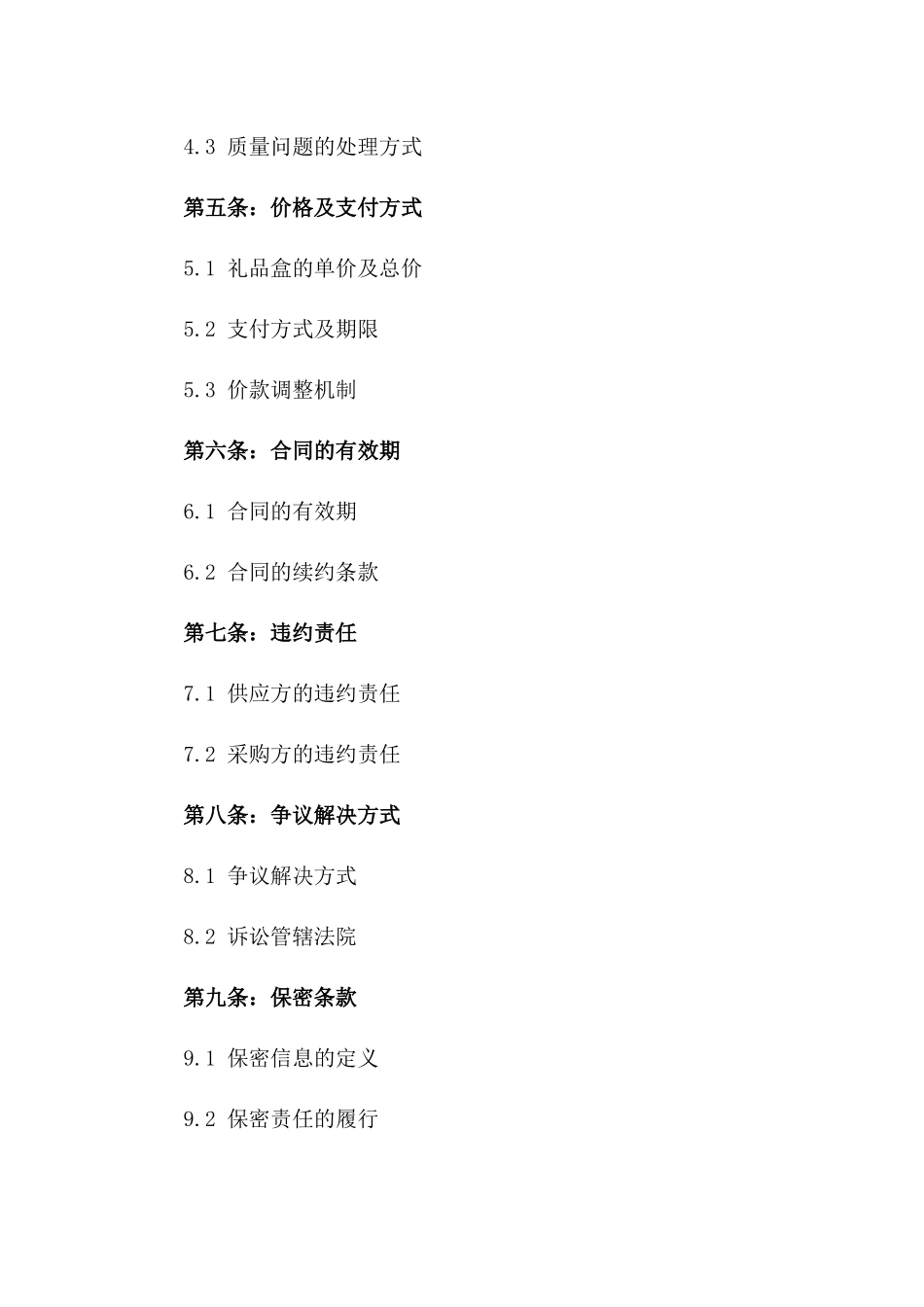 4.3 质量问题的处理方式

第五条：价格及支付方式

5.1 礼品盒的单价及总价

5.2 支付方式及期限

5.3 价款调整机制

第六条：合同的有效期

6.1 合同的有效期

6.2 合同的续约条款

第七条：违约责任

7.1 供应方的违约责任

7.2 采购方的违约责任

第八条：争议解决方式

8.1 争议解决方式

8.2 诉讼管辖法院

第九条：保密条款

9.1 保密信息的定义

9.2 保密责任的履行